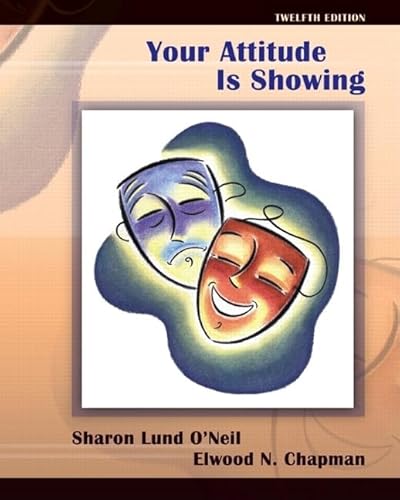 TWELFTH EDITION

Your Attitude
Is Showing

Sharon Lund O'Neil
Elwood N. Chapman